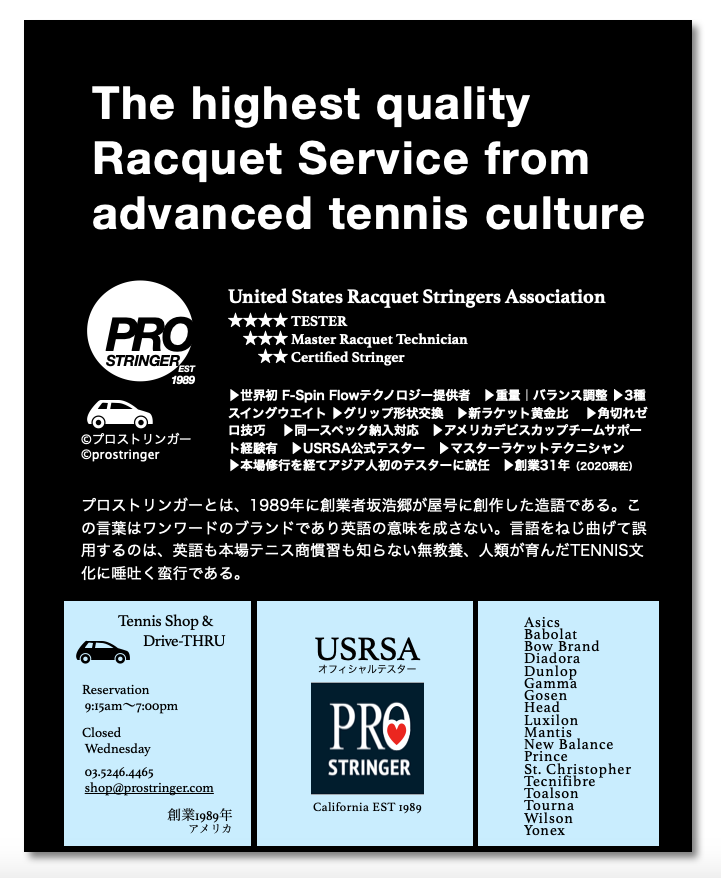 The highest quality Racquet Service from advanced tennis culture

PRO STRINGER EST 1989

©プロストリンガー
©prostringer

United States Racquet Stringers Association
★★★★ TESTER
★★★ Master Racquet Technician
★★ Certified Stringer

▶世界初 F-Spin Flowテクノロジー提供者 ▶重量｜バランス調整 ▶3種スイングウエイト ▶グリップ形状交換 ▶新ラケット黄金比 ▶角切れゼロ技巧 ▶同一スペック納入対応 ▶アメリカデビスカップチームサポート経験有 ▶USRSA公式テスター ▶マスターラケットテクニシャン ▶本場修行を経てアジア人初のテスターに就任 ▶創業31年（2020現在）

プロストリンガーとは、1989年に創業者坂浩郷が屋号に創作した造語である。この言葉はワンワードのブランドであり英語の意味を成さない。言語をねじ曲げて誤用するのは、英語も本場テニス商慣習も知らない無教養、人類が育んだTENNIS文化に唾吐く蛮行である。

Tennis Shop & Drive-THRU

Reservation
9:15am〜7:00pm

Closed
Wednesday

03.5246.4465
shop@prostringer.com

創業1989年
アメリカ

USRSA
オフィシャルテスター

PRO STRINGER

California EST 1989

Asics
Babolat
Bow Brand
Diadora
Dunlop
Gamma
Gosen
Head
Luxilon
Mantis
New Balance
Prince
St. Christopher
Tecnifibre
Toalson
Tourna
Wilson
Yonex